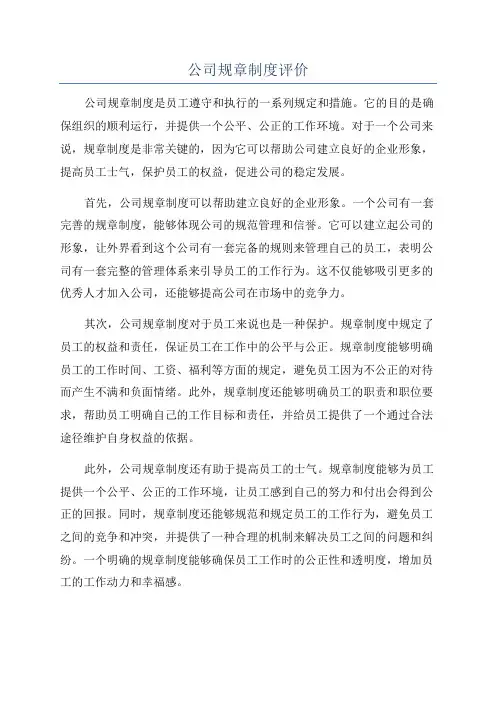 公司规章制度评价

公司规章制度是员工遵守和执行的一系列规定和措施。它的目的是确保组织的顺利运行，并提供一个公平、公正的工作环境。对于一个公司来说，规章制度是非常关键的，因为它可以帮助公司建立良好的企业形象，提高员工士气，保护员工的权益，促进公司的稳定发展。

首先，公司规章制度可以帮助建立良好的企业形象。一个公司有一套完善的规章制度，能够体现公司的规范管理和信誉。它可以建立起公司的形象，让外界看到这个公司有一套完备的规则来管理自己的员工，表明公司有一套完整的管理体系来引导员工的工作行为。这不仅能够吸引更多的优秀人才加入公司，还能够提高公司在市场中的竞争力。

其次，公司规章制度对于员工来说也是一种保护。规章制度中规定了员工的权益和责任，保证员工在工作中的公平与公正。规章制度能够明确员工的工作时间、工资、福利等方面的规定，避免员工因为不公正的对待而产生不满和负面情绪。此外，规章制度还能够明确员工的职责和职位要求，帮助员工明确自己的工作目标和责任，并给员工提供了一个通过合法途径维护自身权益的依据。

此外，公司规章制度还有助于提高员工的士气。规章制度能够为员工提供一个公平、公正的工作环境，让员工感到自己的努力和付出会得到公正的回报。同时，规章制度还能够规范和规定员工的工作行为，避免员工之间的竞争和冲突，并提供了一种合理的机制来解决员工之间的问题和纠纷。一个明确的规章制度能够确保员工工作时的公正性和透明度，增加员工的工作动力和幸福感。